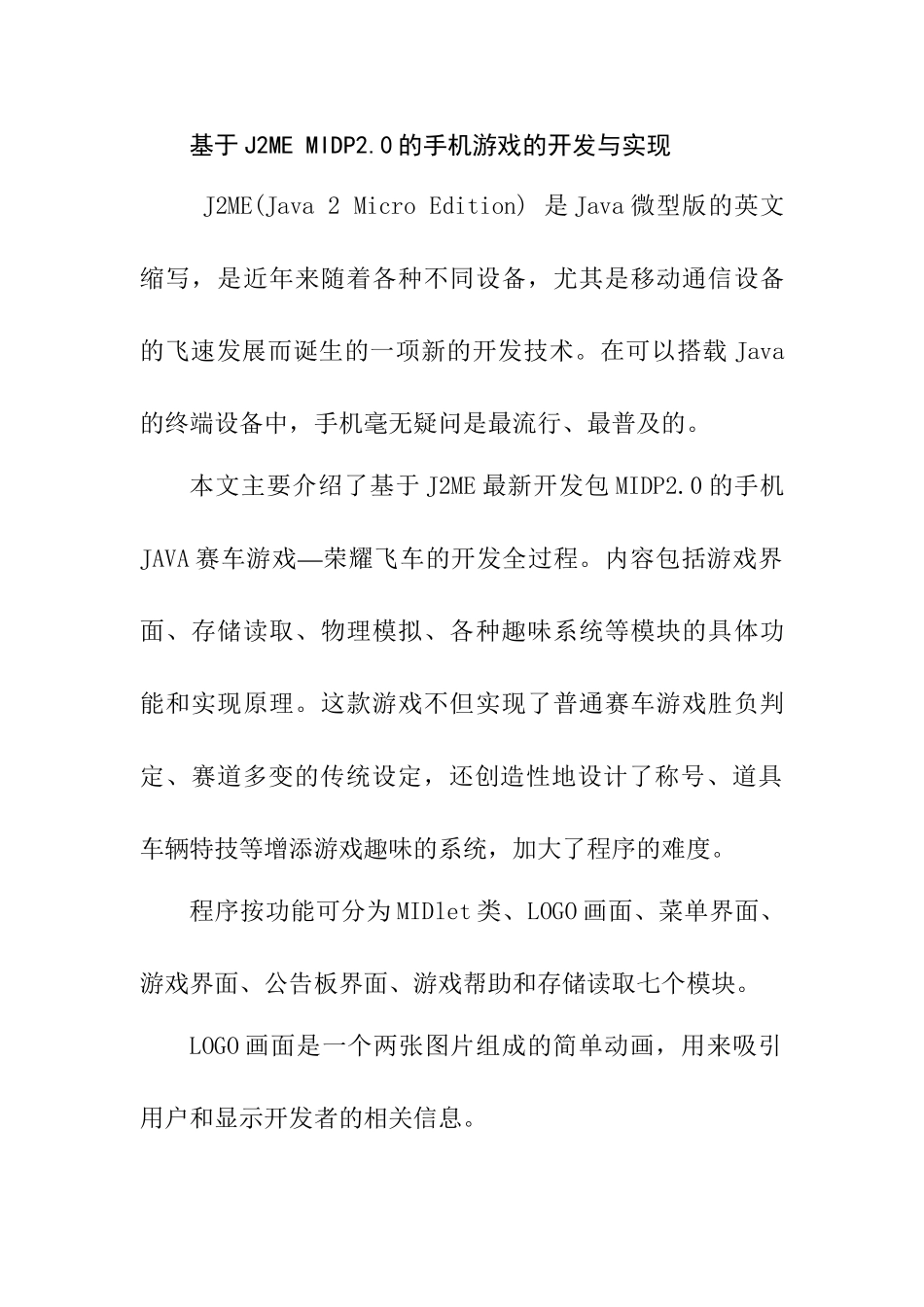 基于J2ME MIDP2.0的手机游戏的开发与实现

J2ME(Java 2 Micro Edition) 是Java微型版的英文缩写，是近年来随着各种不同设备，尤其是移动通信设备的飞速发展而诞生的一项新的开发技术。在可以搭载Java的终端设备中，手机毫无疑问是最流行、最普及的。

本文主要介绍了基于J2ME最新开发包MIDP2.0的手机JAVA赛车游戏—荣耀飞车的开发全过程。内容包括游戏界面、存储读取、物理模拟、各种趣味系统等模块的具体功能和实现原理。这款游戏不但实现了普通赛车游戏胜负判定、赛道多变的传统设定，还创造性地设计了称号、道具车辆特技等增添游戏趣味的系统，加大了程序的难度。

程序按功能可分为MIDlet类、LOGO画面、菜单界面、游戏界面、公告板界面、游戏帮助和存储读取七个模块。

LOGO画面是一个两张图片组成的简单动画，用来吸引用户和显示开发者的相关信息。